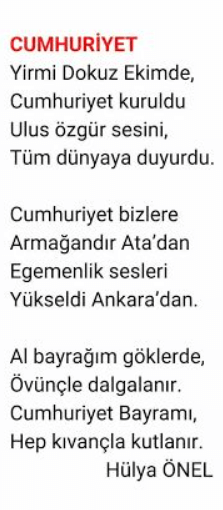 CUMHURİYET
Yirmi Dokuz Ekimde,
Cumhuriyet kuruldu
Ulus özgür sesini,
Tüm dünyaya duyurdu.

Cumhuriyet bizlere
Armağandır Ata'dan
Egemenlik sesleri
Yükseldi Ankara'dan.

Al bayrağım göklerde,
Övünçle dalgalanır.
Cumhuriyet Bayramı,
Hep kıvançla kutlanır.
Hülya ÖNEL